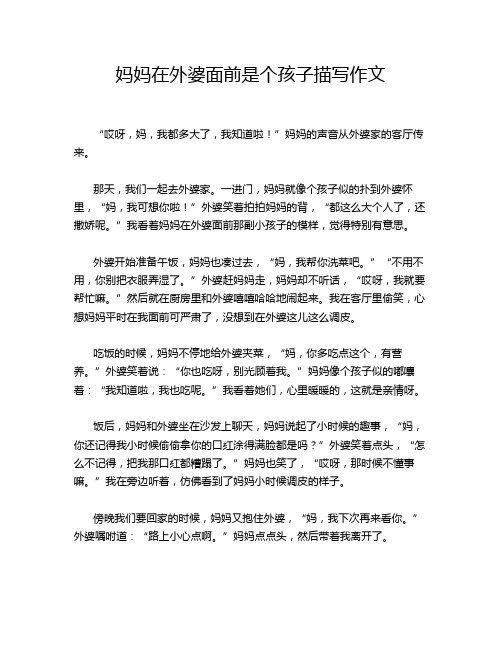 妈妈在外婆面前是个孩子描写作文

“哎呀，妈，我都多大了，我知道啦！”妈妈的声音从外婆家的客厅传来。

那天，我们一起去外婆家。一进门，妈妈就像个孩子似的扑到外婆怀里，“妈，我可想你啦！”外婆笑着拍拍妈妈的背，“都这么大个人了，还撒娇呢。”我看着妈妈在外婆面前那副小孩子的模样，觉得特别有意思。

外婆开始准备午饭，妈妈也凑过去，“妈，我帮你洗菜吧。”“不用不用，你别把衣服弄湿了。”外婆赶妈妈走，妈妈却不听话，“哎呀，我就要帮忙嘛。”然后就在厨房里和外婆嘻嘻哈哈地闹起来。我在客厅里偷笑，心想妈妈平时在我面前可严肃了，没想到在外婆这儿这么调皮。

吃饭的时候，妈妈不停地给外婆夹菜，“妈，你多吃点这个，有营养。”外婆笑着说：“你也吃呀，别光顾着我。”妈妈像个孩子似的嘟囔着：“我知道啦，我也吃呢。”我看着她们，心里暖暖的，这就是亲情呀。

饭后，妈妈和外婆坐在沙发上聊天，妈妈说起了小时候的趣事，“妈，你还记得我小时候偷偷拿你的口红涂得满脸都是吗？”外婆笑着点头，“怎么不记得，把我那口红都糟蹋了。”妈妈也笑了，“哎呀，那时候不懂事嘛。”我在旁边听着，仿佛看到了妈妈小时候调皮的样子。

傍晚我们要回家的时候，妈妈又抱住外婆，“妈，我下次再来看你。”外婆嘱咐道：“路上小心点啊。”妈妈点点头，然后带着我离开了。